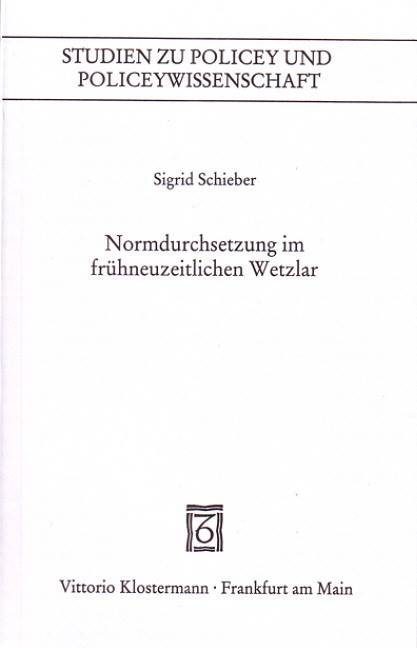 STUDIEN ZU POLICEY UND
POLICEYWISSENSCHAFT

Sigrid Schieber

Normdurchsetzung im
frühneuzeitlichen Wetzlar

Vittorio Klostermann · Frankfurt am Main